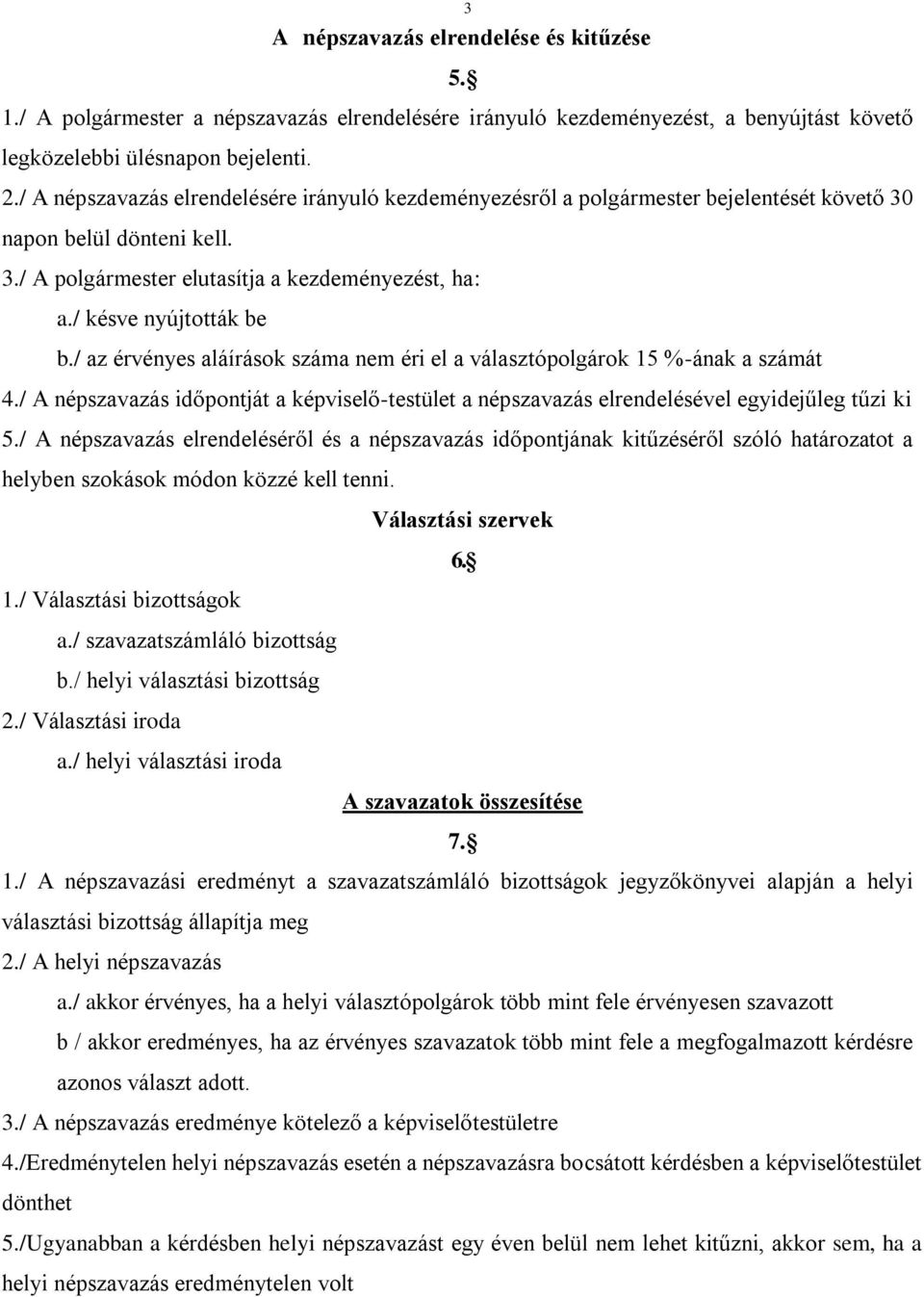 3

A népszavazás elrendelése és kitűzése

5.§

1./ A polgármester a népszavazás elrendelésére irányuló kezdeményezést, a benyújtást követő legközelebbi ülésnapon bejelenti.

2./ A népszavazás elrendelésére irányuló kezdeményezésről a polgármester bejelentését követő 30 napon belül dönteni kell.

3./ A polgármester elutasítja a kezdeményezést, ha:

a./ késve nyújtották be

b./ az érvényes aláírások száma nem éri el a választópolgárok 15 %-ának a számát

4./ A népszavazás időpontját a képviselő-testület a népszavazás elrendelésével egyidejűleg tűzi ki

5./ A népszavazás elrendeléséről és a népszavazás időpontjának kitűzéséről szóló határozatot a helyben szokások módon közzé kell tenni.

Választási szervek

6.§

1./ Választási bizottságok

a./ szavazatszámláló bizottság

b./ helyi választási bizottság

2./ Választási iroda

a./ helyi választási iroda

A szavazatok összesítése

7.§

1./ A népszavazási eredményt a szavazatszámláló bizottságok jegyzőkönyvei alapján a helyi választási bizottság állapítja meg

2./ A helyi népszavazás

a./ akkor érvényes, ha a helyi választópolgárok több mint fele érvényesen szavazott

b / akkor eredményes, ha az érvényes szavazatok több mint fele a megfogalmazott kérdésre azonos választ adott.

3./ A népszavazás eredménye kötelező a képviselőtestületre

4./Eredménytelen helyi népszavazás esetén a népszavazásra bocsátott kérdésben a képviselőtestület dönthet

5./Ugyanabban a kérdésben helyi népszavazást egy éven belül nem lehet kitűzni, akkor sem, ha a helyi népszavazás eredménytelen volt